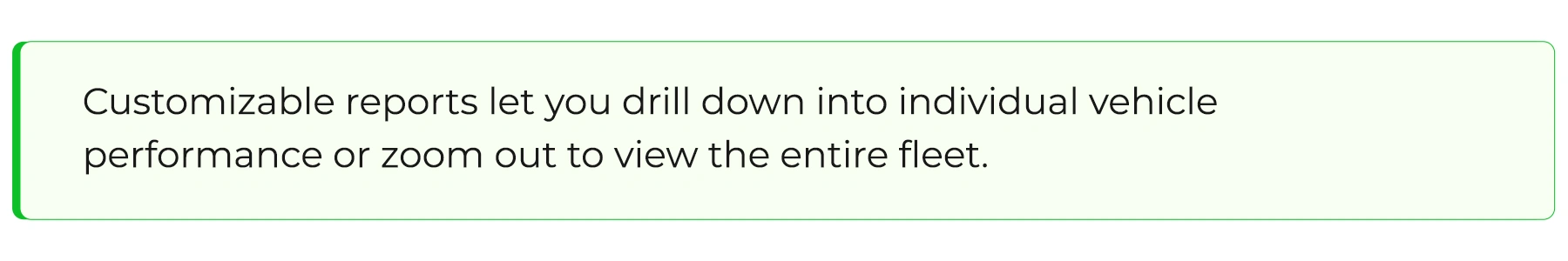 Customizable reports let you drill down into individual vehicle performance or zoom out to view the entire fleet.